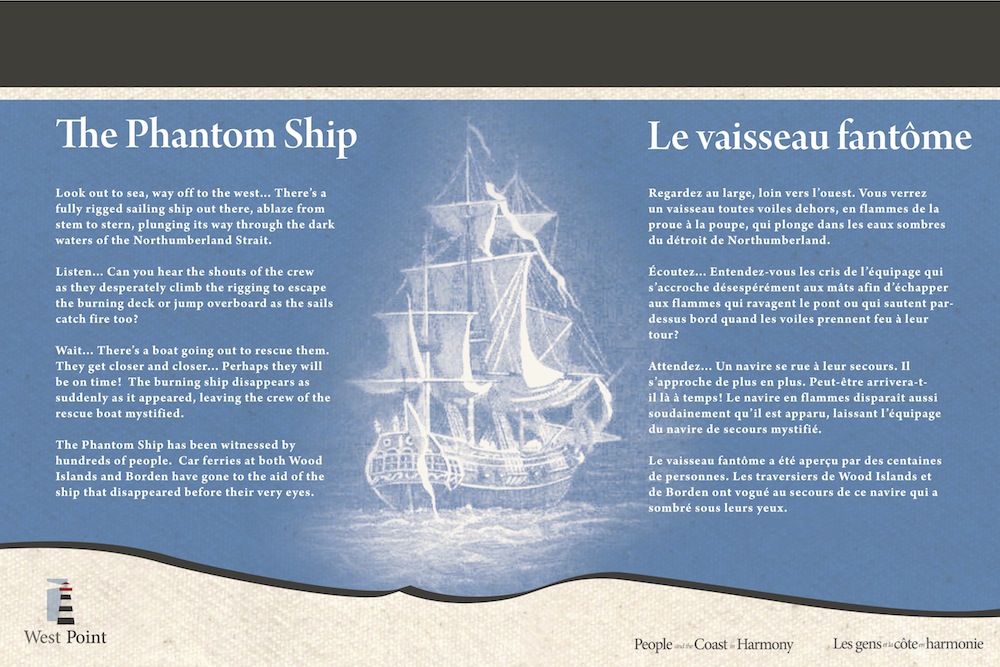 The Phantom Ship

Look out to sea, way off to the west... There's a fully rigged sailing ship out there, ablaze from stem to stern, plunging its way through the dark waters of the Northumberland Strait.

Listen... Can you hear the shouts of the crew as they desperately climb the rigging to escape the burning deck or jump overboard as the sails catch fire too?

Wait... There's a boat going out to rescue them. They get closer and closer... Perhaps they will be on time! The burning ship disappears as suddenly as it appeared, leaving the crew of the rescue boat mystified.

The Phantom Ship has been witnessed by hundreds of people. Car ferries at both Wood Islands and Borden have gone to the aid of the ship that disappeared before their very eyes.

Le vaisseau fantôme

Regardez au large, loin vers l'ouest. Vous verrez un vaisseau toutes voiles dehors, en flammes de la proue à la poupe, qui plonge dans les eaux sombres du détroit de Northumberland.

Écoutez... Entendez-vous les cris de l'équipage qui s'accroche désespérément aux mâts afin d'échapper aux flammes qui ravagent le pont ou qui sautent par-dessus bord quand les voiles prennent feu à leur tour?

Attendez... Un navire se rue à leur secours. Il s'approche de plus en plus. Peut-être arrivera-t-il là à temps! Le navire en flammes disparait aussi soudainement qu'il est apparu, laissant l'équipage du navire de secours mystifié.

Le vaisseau fantôme a été aperçu par des centaines de personnes. Les traversiers de Wood Islands et de Borden ont vogué au secours de ce navire qui a sombré sous leurs yeux.

West Point

People and the Coast in Harmony

Les gens et la côte en harmonie